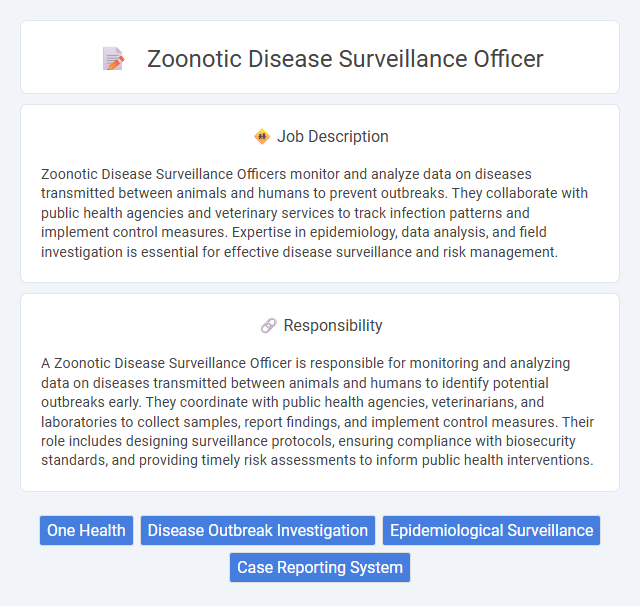 Zoonotic Disease Surveillance Officer

Job Description

Zoonotic Disease Surveillance Officers monitor and analyze data on diseases transmitted between animals and humans to prevent outbreaks. They collaborate with public health agencies and veterinary services to track infection patterns and implement control measures. Expertise in epidemiology, data analysis, and field investigation is essential for effective disease surveillance and risk management.

Responsibility

A Zoonotic Disease Surveillance Officer is responsible for monitoring and analyzing data on diseases transmitted between animals and humans to identify potential outbreaks early. They coordinate with public health agencies, veterinarians, and laboratories to collect samples, report findings, and implement control measures. Their role includes designing surveillance protocols, ensuring compliance with biosecurity standards, and providing timely risk assessments to inform public health interventions.

One Health

Disease Outbreak Investigation

Epidemiological Surveillance

Case Reporting System